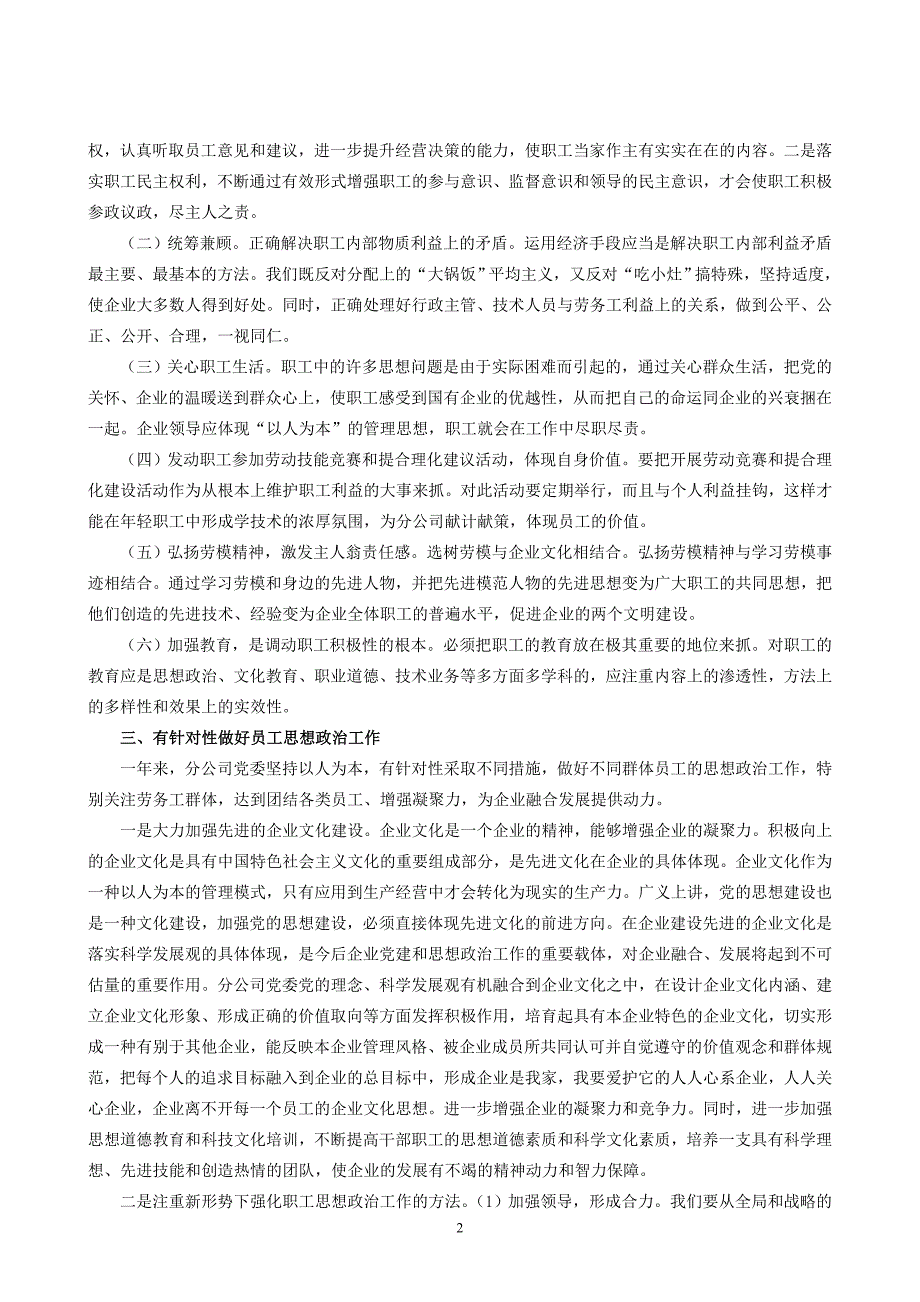 权，认真听取员工意见和建议，进一步提升经营决策的能力，使职工当家作主有实实在在的内容。二是落实职工民主权利，不断通过有效形式增强职工的参与意识、监督意识和领导的民主意识，才会使职工积极参政议政，尽主人之责。

（二）统筹兼顾。正确解决职工内部物质利益上的矛盾。运用经济手段应当是解决职工内部利益矛盾最主要、最基本的方法。我们既反对分配上的“大锅饭”平均主义，又反对“吃小灶”搞特殊，坚持适度，使企业大多数人得到好处。同时，正确处理好行政主管、技术人员与劳务工利益上的关系，做到公平、公正、公开、合理，一视同仁。

（三）关心职工生活。职工中的许多思想问题是由于实际困难而引起的，通过关心群众生活，把党的关怀、企业的温暖送到群众心上，使职工感受到国有企业的优越性，从而把自己的命运同企业的兴衰捆在一起。企业领导应体现“以人为本”的管理思想，职工就会在工作中尽职尽责。

（四）发动职工参加劳动技能竞赛和提合理化建议活动，体现自身价值。要把开展劳动竞赛和提合理化建设活动作为从根本上维护职工利益的大事来抓。对此活动要定期举行，而且与个人利益挂钩，这样才能在年轻职工中形成学技术的浓厚氛围，为分公司献计献策，体现员工的价值。

（五）弘扬劳模精神，激发主人翁责任感。选树劳模与企业文化相结合。弘扬劳模精神与学习劳模事迹相结合。通过学习劳模和身边的先进人物，并把先进模范人物的先进思想变为广大职工的共同思想，把他们创造的先进技术、经验变为企业全体职工的普遍水平，促进企业的两个文明建设。

（六）加强教育，是调动职工积极性的根本。必须把职工的教育放在极其重要的地位来抓。对职工的教育应是思想政治、文化教育、职业道德、技术业务等多方面多学科的，应注重内容上的渗透性，方法上的多样性和效果上的实效性。

三、有针对性做好员工思想政治工作

一年来，分公司党委坚持以人为本，有针对性采取不同措施，做好不同群体员工的思想政治工作，特别关注劳务工群体，达到团结各类员工、增强凝聚力，为企业融合发展提供动力。

一是大力加强先进的企业文化建设。企业文化是一个企业的精神，能够增强企业的凝聚力。积极向上的企业文化是具有中国特色社会主义文化的重要组成部分，是先进文化在企业的具体体现。企业文化作为一种以人为本的管理模式，只有应用到生产经营中才会转化为现实的生产力。广义上讲，党的思想建设也是一种文化建设，加强党的思想建设，必须直接体现先进文化的前进方向。在企业建设先进的企业文化是落实科学发展观的具体体现，是今后企业党建和思想政治工作的重要载体，对企业融合、发展将起到不可估量的重要作用。分公司党委党的理念、科学发展观有机融合到企业文化之中，在设计企业文化内涵、建立企业文化形象、形成正确的价值取向等方面发挥积极作用，培育起具有本企业特色的企业文化，切实形成一种有别于其他企业，能反映本企业管理风格、被企业成员所共同认可并自觉遵守的价值观念和群体规范，把每个人的追求目标融入到企业的总目标中，形成企业是我家，我要爱护它的人人心系企业，人人关心企业，企业离不开每一个员工的企业文化思想。进一步增强企业的凝聚力和竞争力。同时，进一步加强思想道德教育和科技文化培训，不断提高干部职工的思想道德素质和科学文化素质，培养一支具有科学理想、先进技能和创造热情的团队，使企业的发展有不竭的精神动力和智力保障。

二是注重新形势下强化职工思想政治工作的方法。（1）加强领导，形成合力。我们要从全局和战略的

2